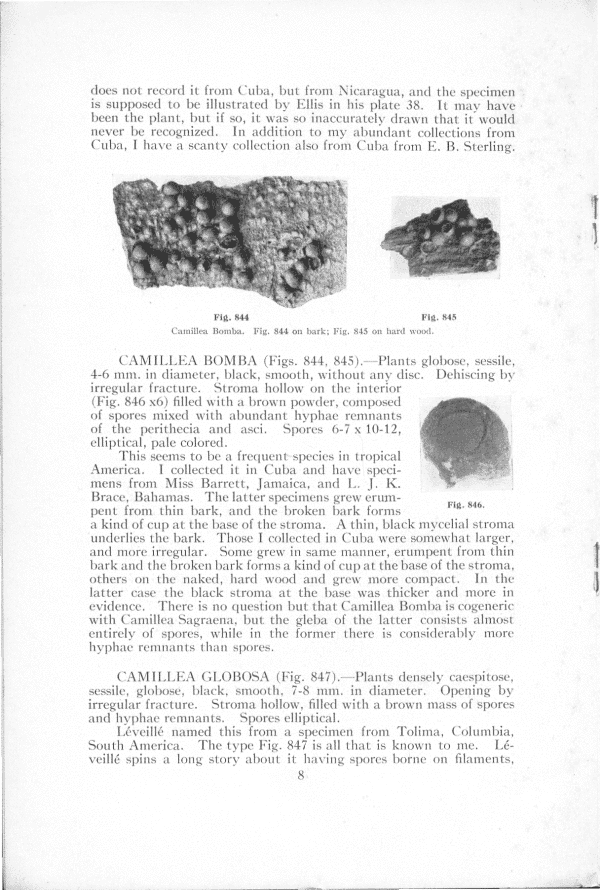 does not record it from Cuba, but from Nicaragua, and the specimen is supposed to be illustrated by Ellis in his plate 38. It may have been the plant, but if so, it was so inaccurately drawn that it would never be recognized. In addition to my abundant collections from Cuba, I have a scanty collection also from Cuba from E. B. Sterling.

Fig. 844

Fig. 845

Camillea Bomba. Fig. 844 on bark; Fig. 845 on hard wood.

CAMILLEA BOMBA (Figs. 844, 845).—Plants globose, sessile, 4-6 mm. in diameter, black, smooth, without any disc. Dehiscing by irregular fracture. Stroma hollow on the interior (Fig. 846 x6) filled with a brown powder, composed of spores mixed with abundant hyphae remnants of the perithecia and asci. Spores 6-7 x 10-12, elliptical, pale colored.

Fig. 846.

This seems to be a frequent species in tropical America. I collected it in Cuba and have specimens from Miss Barrett, Jamaica, and L. J. K. Brace, Bahamas. The latter specimens grew erumpent from thin bark, and the broken bark forms a kind of cup at the base of the stroma. A thin, black mycelial stroma underlies the bark. Those I collected in Cuba were somewhat larger, and more irregular. Some grew in same manner, erumpent from thin bark and the broken bark forms a kind of cup at the base of the stroma, others on the naked, hard wood and grew more compact. In the latter case the black stroma at the base was thicker and more in evidence. There is no question but that Camillea Bomba is cogeneric with Camillea Sagraena, but the gleba of the latter consists almost entirely of spores, while in the former there is considerably more hyphae remnants than spores.

CAMILLEA GLOBOSA (Fig. 847).—Plants densely caespitose, sessile, globose, black, smooth, 7-8 mm. in diameter. Opening by irregular fracture. Stroma hollow, filled with a brown mass of spores and hyphae remnants. Spores elliptical.

Léveillé named this from a specimen from Tolima, Columbia, South America. The type Fig. 847 is all that is known to me. Léveillé spins a long story about it having spores borne on filaments,

8